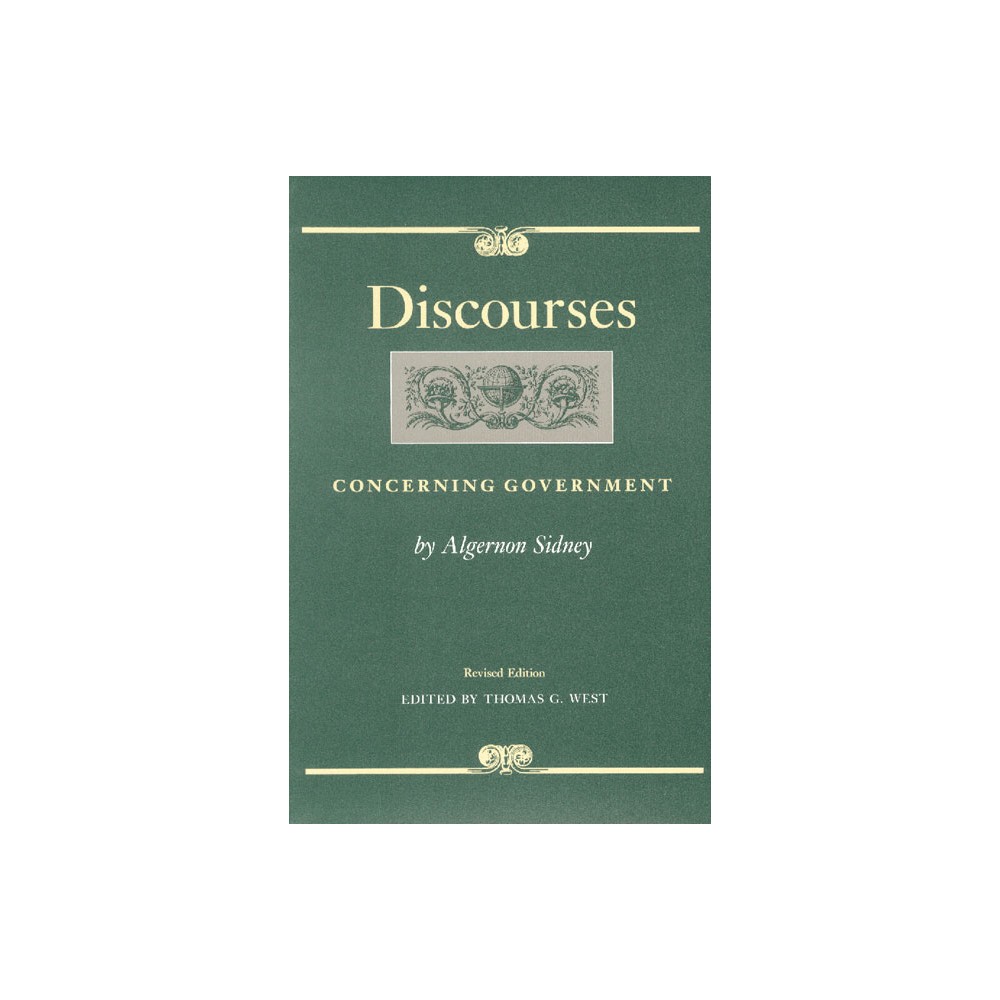 Discourses

CONCERNING GOVERNMENT

by Algernon Sidney

Revised Edition

EDITED BY THOMAS G. WEST